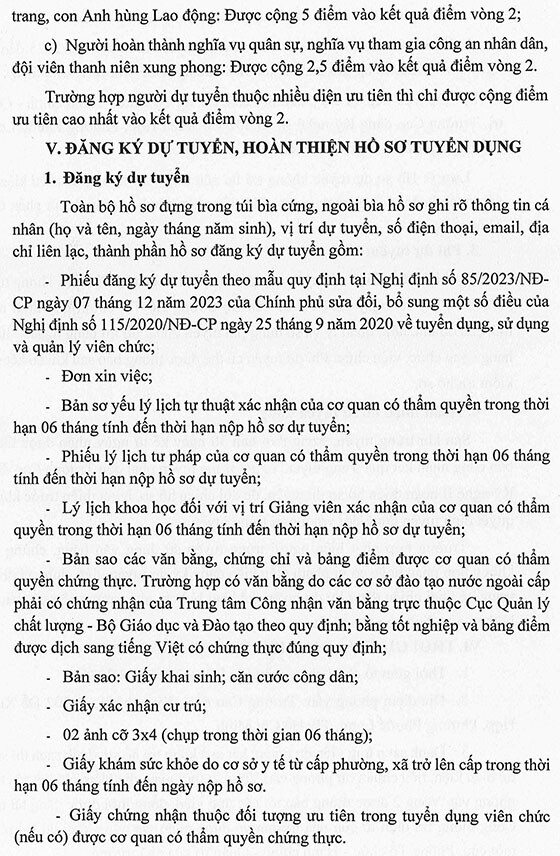 trang, con Anh hùng Lao động: Được cộng 5 điểm vào kết quả điểm vòng 2;

c) Người hoàn thành nghĩa vụ quân sự, nghĩa vụ tham gia công an nhân dân, đội viên thanh niên xung phong: Được cộng 2,5 điểm vào kết quả điểm vòng 2.

Trường hợp người dự tuyển thuộc nhiều diện ưu tiên thì chỉ được cộng điểm ưu tiên cao nhất vào kết quả điểm vòng 2.

V. ĐĂNG KÝ DỰ TUYỂN, HOÀN THIỆN HỒ SƠ TUYỂN DỤNG

1. Đăng ký dự tuyển

Toàn bộ hồ sơ đựng trong túi bìa cứng, ngoài bìa hồ sơ ghi rõ thông tin cá nhân (họ và tên, ngày tháng năm sinh), vị trí dự tuyển, số điện thoại, email, địa chỉ liên lạc, thành phần hồ sơ đăng ký dự tuyển gồm:

- Phiếu đăng ký dự tuyển theo mẫu quy định tại Nghị định số 85/2023/NĐ-CP ngày 07 tháng 12 năm 2023 của Chính phủ sửa đổi, bổ sung một số điều của Nghị định số 115/2020/NĐ-CP ngày 25 tháng 9 năm 2020 về tuyển dụng, sử dụng và quản lý viên chức;

- Đơn xin việc;

- Bản sơ yếu lý lịch tự thuật xác nhận của cơ quan có thẩm quyền trong thời hạn 06 tháng tính đến thời hạn nộp hồ sơ dự tuyển;

- Phiếu lý lịch tư pháp của cơ quan có thẩm quyền trong thời hạn 06 tháng tính đến thời hạn nộp hồ sơ dự tuyển;

- Lý lịch khoa học đối với vị trí Giảng viên xác nhận của cơ quan có thẩm quyền trong thời hạn 06 tháng tính đến thời hạn nộp hồ sơ dự tuyển;

- Bản sao các văn bằng, chứng chỉ và bảng điểm được cơ quan có thẩm quyền chứng thực. Trường hợp có văn bằng do các cơ sở đào tạo nước ngoài cấp phải có chứng nhận của Trung tâm Công nhận văn bằng trực thuộc Cục Quản lý chất lượng - Bộ Giáo dục và Đào tạo theo quy định; bằng tốt nghiệp và bảng điểm được dịch sang tiếng Việt có chứng thực đúng quy định;

- Bản sao: Giấy khai sinh; căn cước công dân;

- Giấy xác nhận cư trú;

- 02 ảnh cỡ 3x4 (chụp trong thời gian 06 tháng);

- Giấy khám sức khỏe do cơ sở y tế từ cấp phường, xã trở lên cấp trong thời hạn 06 tháng tính đến ngày nộp hồ sơ.

- Giấy chứng nhận thuộc đối tượng ưu tiên trong tuyển dụng viên chức (nếu có) được cơ quan có thẩm quyền chứng thực.